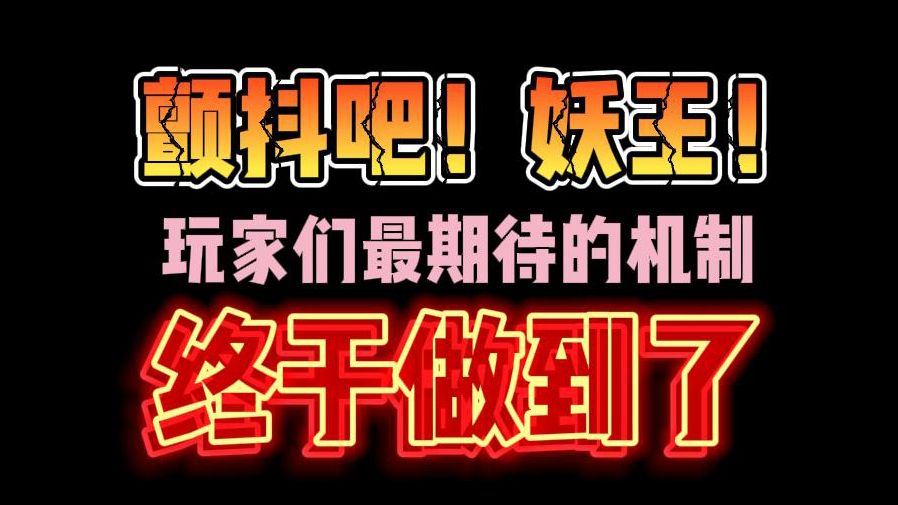 颤抖吧！妖王！
玩家们最期待的机制
终于做到了